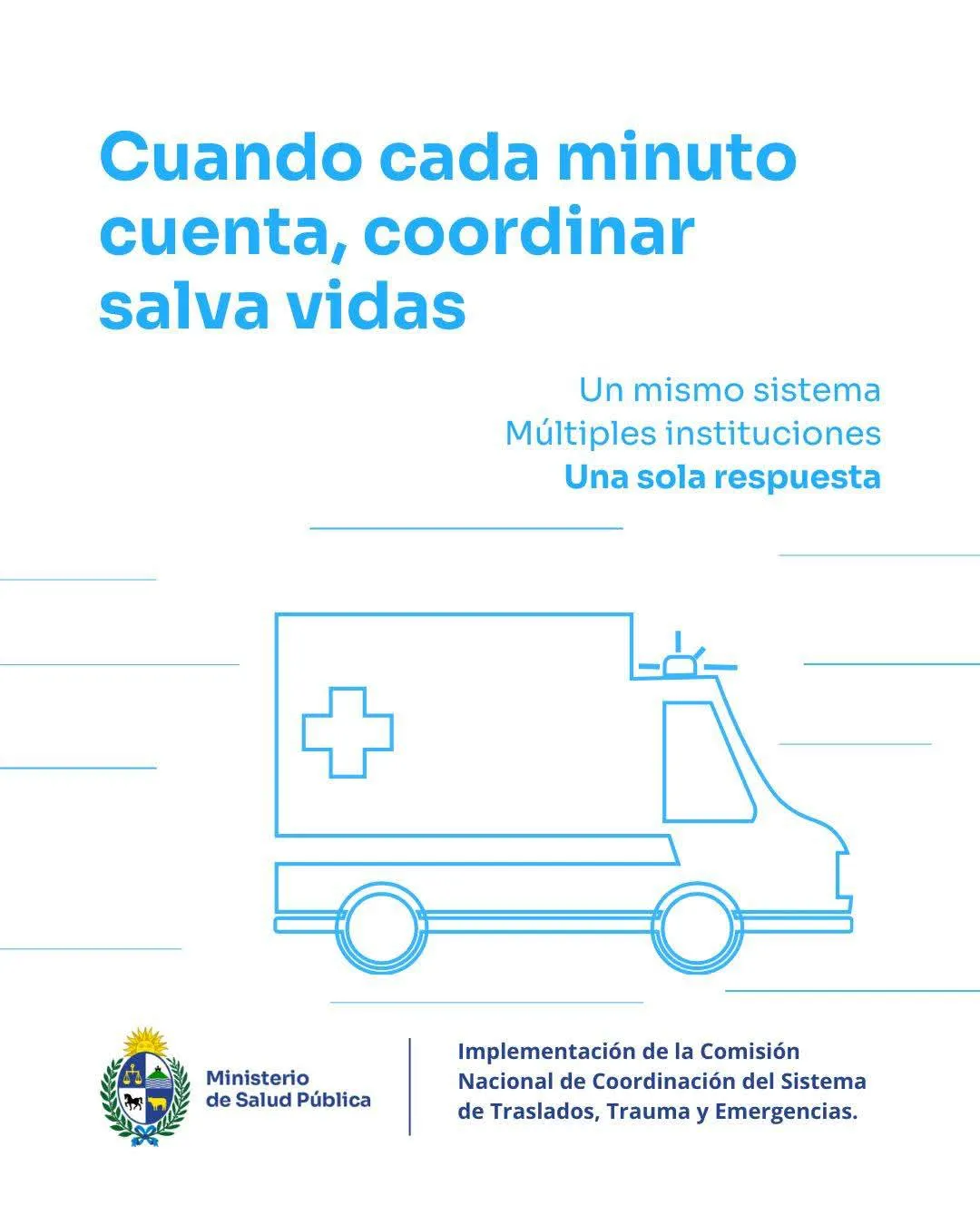 Cuando cada minuto cuenta, coordinar salva vidas

Un mismo sistema
Múltiples instituciones
Una sola respuesta

Ministerio de Salud Pública

Implementación de la Comisión Nacional de Coordinación del Sistema de Traslados, Trauma y Emergencias.